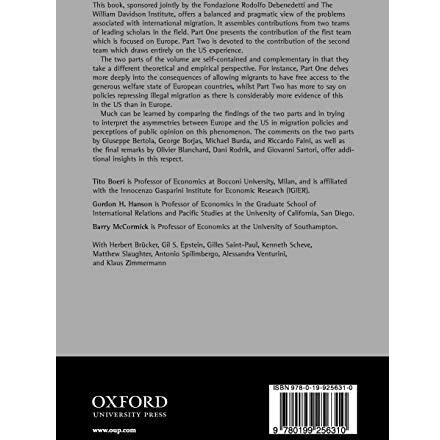 This book, sponsored jointly by the Fondazione Rodolfo Debenedetti and The William Davidson Institute, offers a balanced and pragmatic view of the problems associated with international migration. It assembles contributions from two teams of leading scholars in the field. Part One presents the contribution of the first team which is focused on Europe. Part Two is devoted to the contribution of the second team which draws entirely on the US experience.

The two parts of the volume are self-contained and complementary in that they take a different theoretical and empirical perspective. For instance, Part One delves more deeply into the consequences of allowing migrants to have free access to the generous welfare state of European countries, whilst Part Two has more to say on policies repressing illegal migration as there is considerably more evidence of this in the US than in Europe.

Much can be learned by comparing the findings of the two parts and in trying to interpret the asymmetries between Europe and the US in migration policies and perceptions of public opinion on this phenomenon. The comments on the two parts by Giuseppe Bertola, George Borjas, Michael Burda, and Riccardo Faini, as well as the final remarks by Olivier Blanchard, Dani Rodrik, and Giovanni Sartori, offer additional insights in this respect.

Tito Boeri is Professor of Economics at Bocconi University, Milan, and is affiliated with the Innocenzo Gasparini Institute for Economic Research (IGIER).

Gordon H. Hanson is Professor of Economics in the Graduate School of International Relations and Pacific Studies at the University of California, San Diego.

Barry McCormick is Professor of Economics at the University of Southampton.

With Herbert Brücker, Gil S. Epstein, Gilles Saint-Paul, Kenneth Scheve, Matthew Slaughter, Antonio Spilimbergo, Alessandra Venturini, and Klaus Zimmermann

OXFORD
UNIVERSITY PRESS

www.oup.com

ISBN 978-0-19-925631-0

9 780199 256310